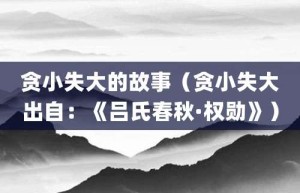 贪小失大的故事（贪小失大出自：《吕氏春秋·权勋》）